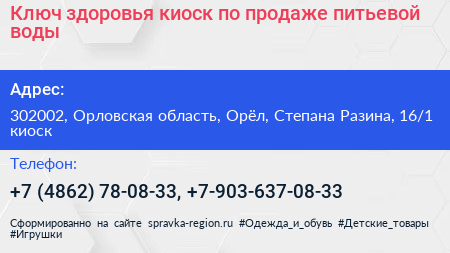 Ключ здоровья киоск по продаже питьевой воды

Адрес:

302002, Орловская область, Орёл, Степана Разина, 16/1 киоск

Телефон:

+7 (4862) 78-08-33, +7-903-637-08-33

Сформированно на сайте spravka-region.ru #Одежда_и_обувь #Детские_товары #Игрушки